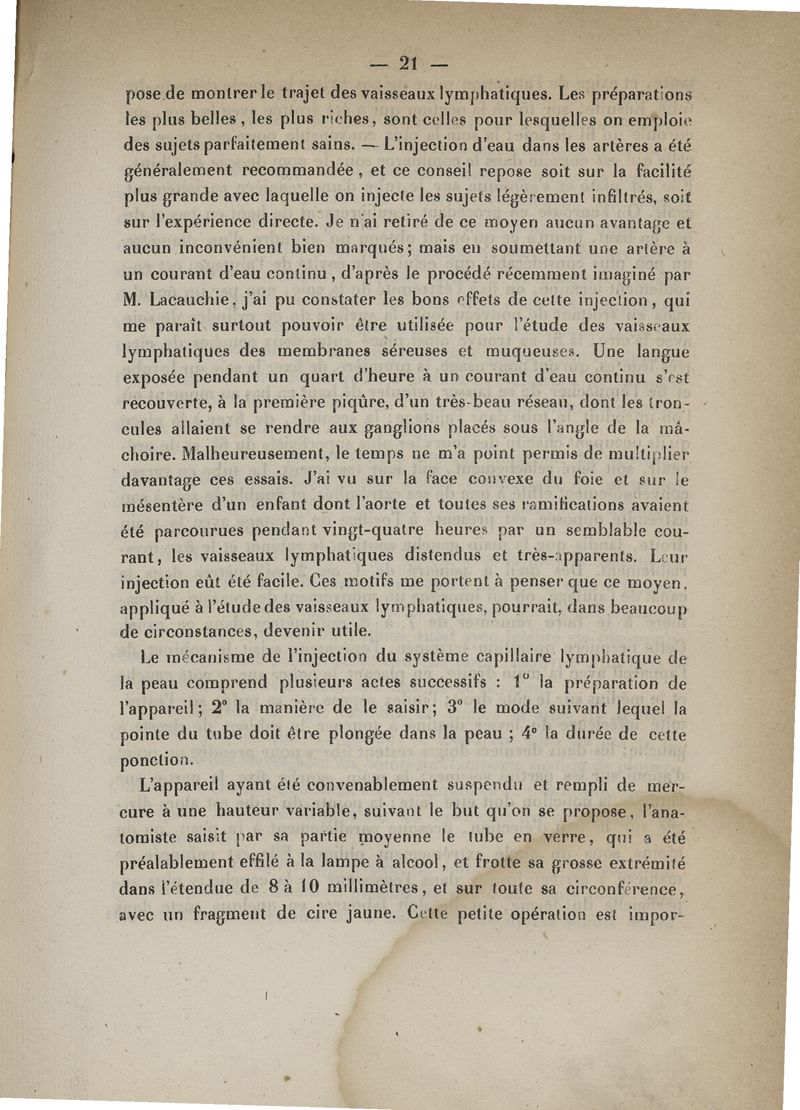 — 21 —

pose de montrer le trajet des vaisseaux lymphatiques. Les préparations les plus belles, les plus riches, sont celles pour lesquelles on emploie des sujets parfaitement sains. — L'injection d'eau dans les artères a été généralement recommandée, et ce conseil repose soit sur la facilité plus grande avec laquelle on injecte les sujets légèrement infiltrés, soit sur l'expérience directe. Je n'ai retiré de ce moyen aucun avantage et aucun inconvénient bien marqués; mais en soumettant une artère à un courant d'eau continu, d'après le procédé récemment imaginé par M. Lacauchie, j'ai pu constater les bons effets de cette injection, qui me paraît surtout pouvoir être utilisée pour l'étude des vaisseaux lymphatiques des membranes séreuses et muqueuses. Une langue exposée pendant un quart d'heure à un courant d'eau continu s'est recouverte, à la première piqûre, d'un très-beau réseau, dont les troncules allaient se rendre aux ganglions placés sous l'angle de la mâchoire. Malheureusement, le temps ne m'a point permis de multiplier davantage ces essais. J'ai vu sur la face convexe du foie et sur le mésentère d'un enfant dont l'aorte et toutes ses ramifications avaient été parcourues pendant vingt-quatre heures par un semblable courant, les vaisseaux lymphatiques distendus et très-apparents. Leur injection eût été facile. Ces motifs me portent à penser que ce moyen, appliqué à l'étude des vaisseaux lymphatiques, pourrait, dans beaucoup de circonstances, devenir utile.

Le mécanisme de l'injection du système capillaire lymphatique de la peau comprend plusieurs actes successifs : 1° la préparation de l'appareil; 2° la manière de le saisir; 3° le mode suivant lequel la pointe du tube doit être plongée dans la peau ; 4° la durée de cette ponction.

L'appareil ayant été convenablement suspendu et rempli de mercure à une hauteur variable, suivant le but qu'on se propose, l'anatomiste saisit par sa partie moyenne le tube en verre, qui a été préalablement effilé à la lampe à alcool, et frotte sa grosse extrémité dans l'étendue de 8 à 10 millimètres, et sur toute sa circonférence, avec un fragment de cire jaune. Cette petite opération est impor-